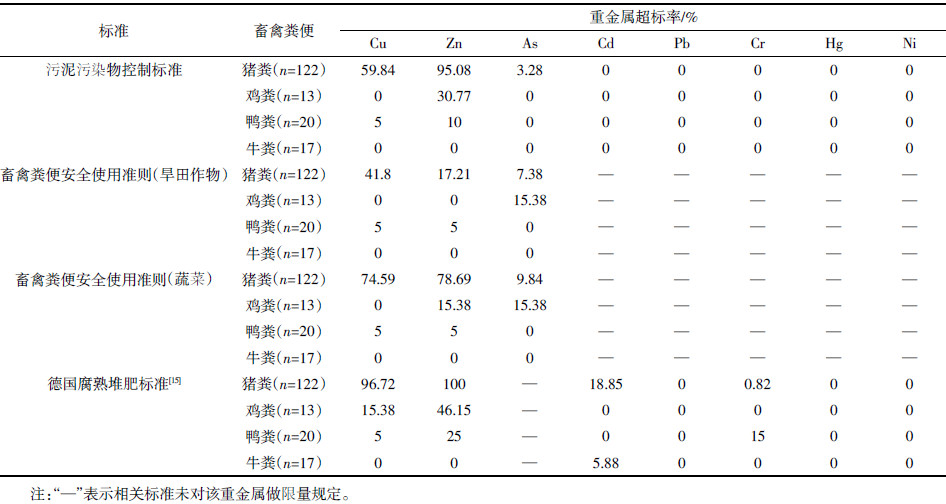 | 标准 | 畜禽粪便 | 重金属超标率/% | | | | | | | |
|---|---|---|---|---|---|---|---|---|---|
| | | Cu | Zn | As | Cd | Pb | Cr | Hg | Ni |
| 污泥污染物控制标准 | 猪粪($n$=122) | 59.84 | 95.08 | 3.28 | 0 | 0 | 0 | 0 | 0 |
| | 鸡粪($n$=13) | 0 | 30.77 | 0 | 0 | 0 | 0 | 0 | 0 |
| | 鸭粪($n$=20) | 5 | 10 | 0 | 0 | 0 | 0 | 0 | 0 |
| | 牛粪($n$=17) | 0 | 0 | 0 | 0 | 0 | 0 | 0 | 0 |
| 畜禽粪便安全使用准则(旱田作物) | 猪粪($n$=122) | 41.8 | 17.21 | 7.38 | — | — | — | — | — |
| | 鸡粪($n$=13) | 0 | 0 | 15.38 | — | — | — | — | — |
| | 鸭粪($n$=20) | 5 | 5 | 0 | — | — | — | — | — |
| | 牛粪($n$=17) | 0 | 0 | 0 | — | — | — | — | — |
| 畜禽粪便安全使用准则(蔬菜) | 猪粪($n$=122) | 74.59 | 78.69 | 9.84 | — | — | — | — | — |
| | 鸡粪($n$=13) | 0 | 15.38 | 15.38 | — | — | — | — | — |
| | 鸭粪($n$=20) | 5 | 5 | 0 | — | — | — | — | — |
| | 牛粪($n$=17) | 0 | 0 | 0 | — | — | — | — | — |
| 德国腐熟堆肥标准$^{[15]}$ | 猪粪($n$=122) | 96.72 | 100 | — | 18.85 | 0 | 0.82 | 0 | 0 |
| | 鸡粪($n$=13) | 15.38 | 46.15 | — | 0 | 0 | 0 | 0 | 0 |
| | 鸭粪($n$=20) | 5 | 25 | — | 0 | 0 | 15 | 0 | 0 |
| | 牛粪($n$=17) | 0 | 0 | — | 5.88 | 0 | 0 | 0 | 0 |

注:“—”表示相关标准未对该重金属做限量规定。